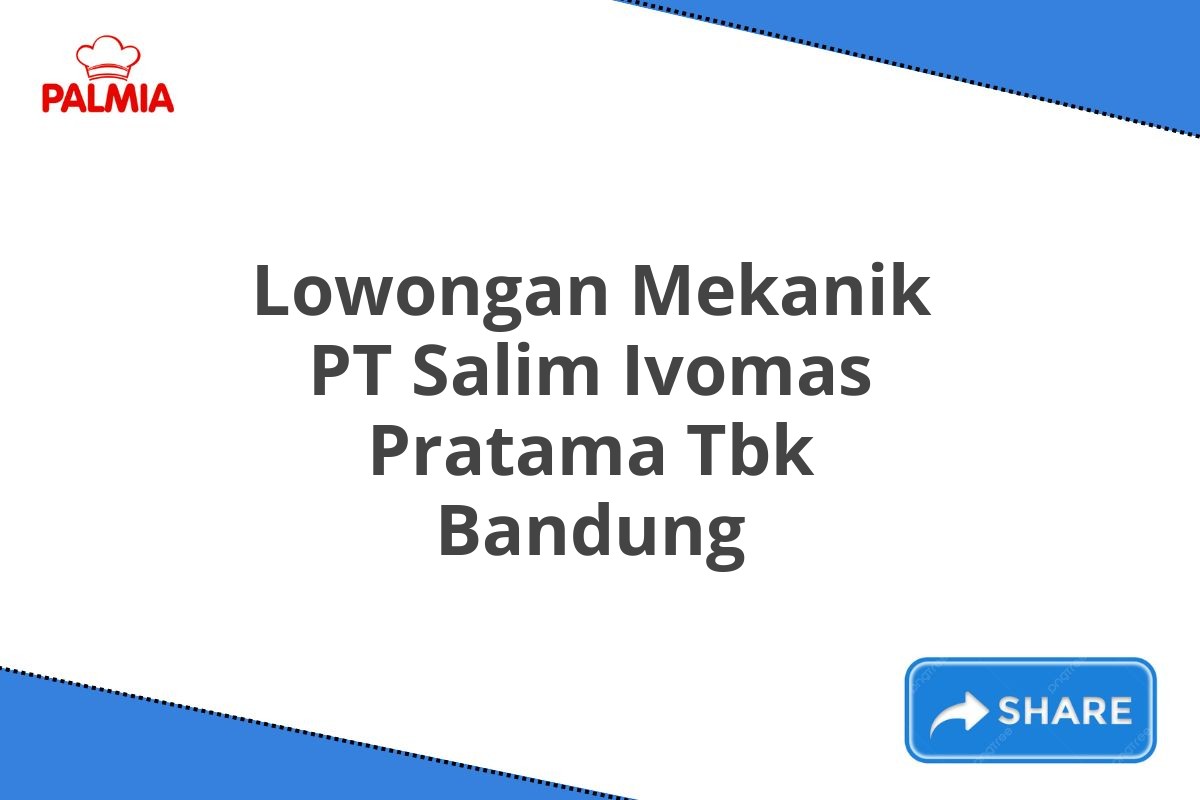 PALMIA

Lowongan Mekanik PT Salim Ivomas Pratama Tbk Bandung

SHARE